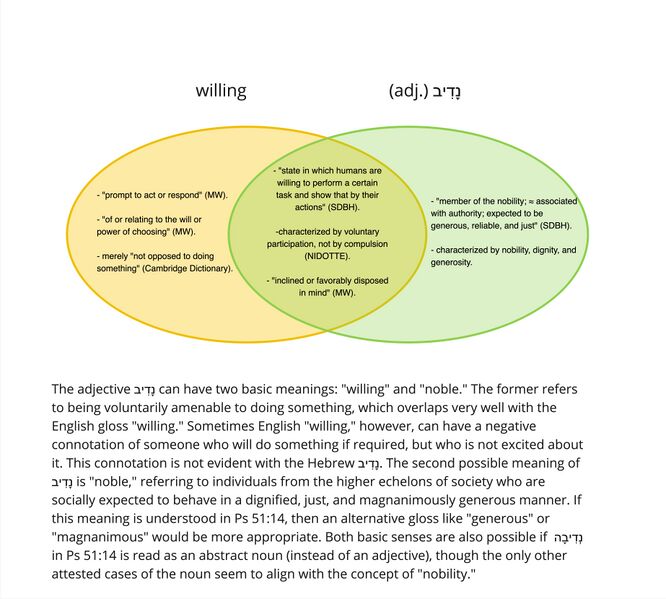 willing

נָדִיב (adj.)

- "prompt to act or respond" (MW).

- "of or relating to the will or power of choosing" (MW).

- merely "not opposed to doing something" (Cambridge Dictionary).

- "state in which humans are willing to perform a certain task and show that by their actions" (SDBH).

-characterized by voluntary participation, not by compulsion (NIDOTTE).

- "inclined or favorably disposed in mind" (MW).

- "member of the nobility; ≈ associated with authority; expected to be generous, reliable, and just" (SDBH).

- characterized by nobility, dignity, and generosity.

The adjective נָדִיב can have two basic meanings: "willing" and "noble." The former refers to being voluntarily amenable to doing something, which overlaps very well with the English gloss "willing." Sometimes English "willing," however, can have a negative connotation of someone who will do something if required, but who is not excited about it. This connotation is not evident with the Hebrew נָדִיב. The second possible meaning of נָדִיב is "noble," referring to individuals from the higher echelons of society who are socially expected to behave in a dignified, just, and magnanimously generous manner. If this meaning is understood in Ps 51:14, then an alternative gloss like "generous" or "magnanimous" would be more appropriate. Both basic senses are also possible if נְדִיבָה in Ps 51:14 is read as an abstract noun (instead of an adjective), though the only other attested cases of the noun seem to align with the concept of "nobility."